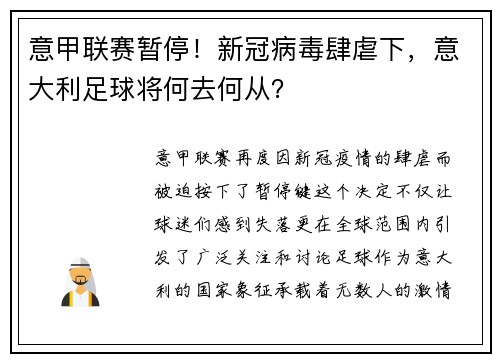 意甲联赛暂停！新冠病毒肆虐下，意大利足球将何去何从？

意甲联赛再度因新冠疫情的肆虐而被迫按下了暂停键这个决定不仅让球迷们感到失落更在全球范围内引发了广泛关注和讨论足球作为意大利的国家象征承载着无数人的激情